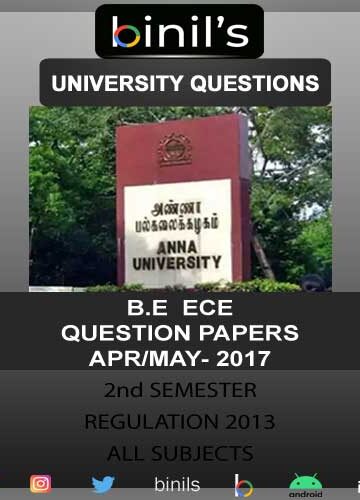 binil's

UNIVERSITY QUESTIONS

அண்ணா
பல்கலைக்கழகம்
ANNA
UNIVERSITY

B.E ECE
QUESTION PAPERS
APR/MAY- 2017

2nd SEMESTER
REGULATION 2013
ALL SUBJECTS

binils

android